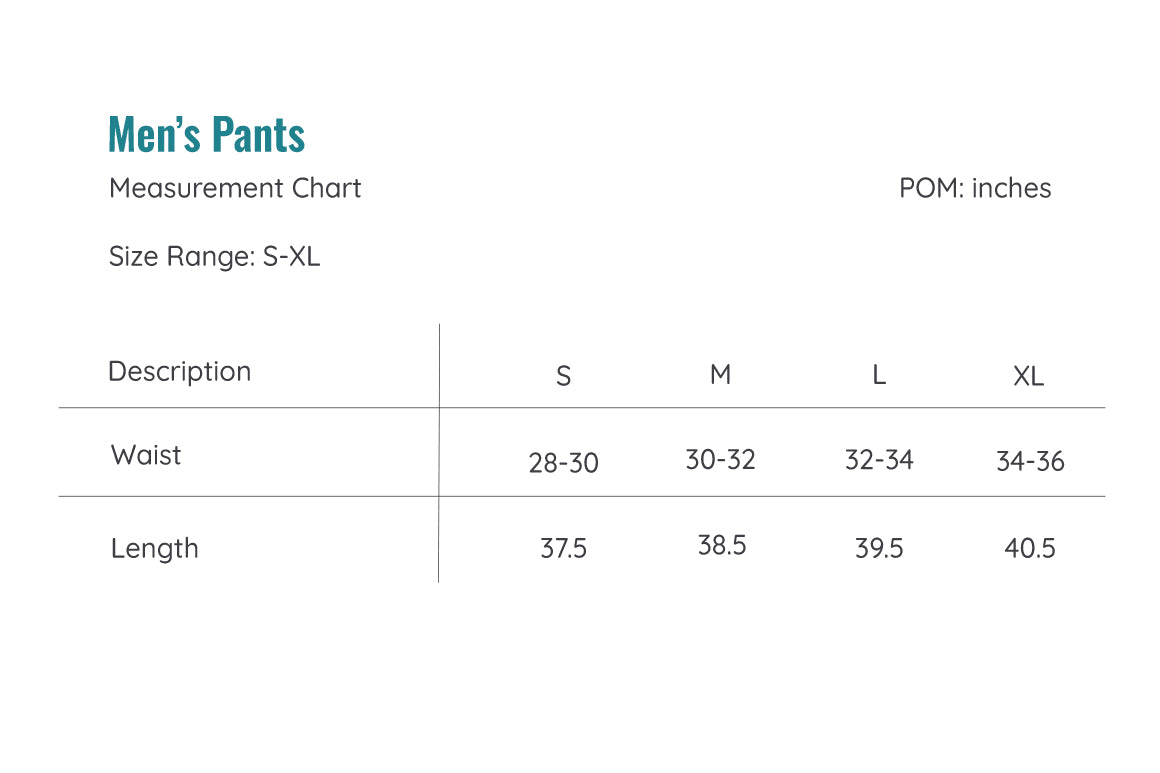 Men’s Pants

Measurement Chart

POM: inches

Size Range: S-XL

| Description | S | M | L | XL |
|---|---|---|---|---|
| Waist | 28-30 | 30-32 | 32-34 | 34-36 |
| Length | 37.5 | 38.5 | 39.5 | 40.5 |